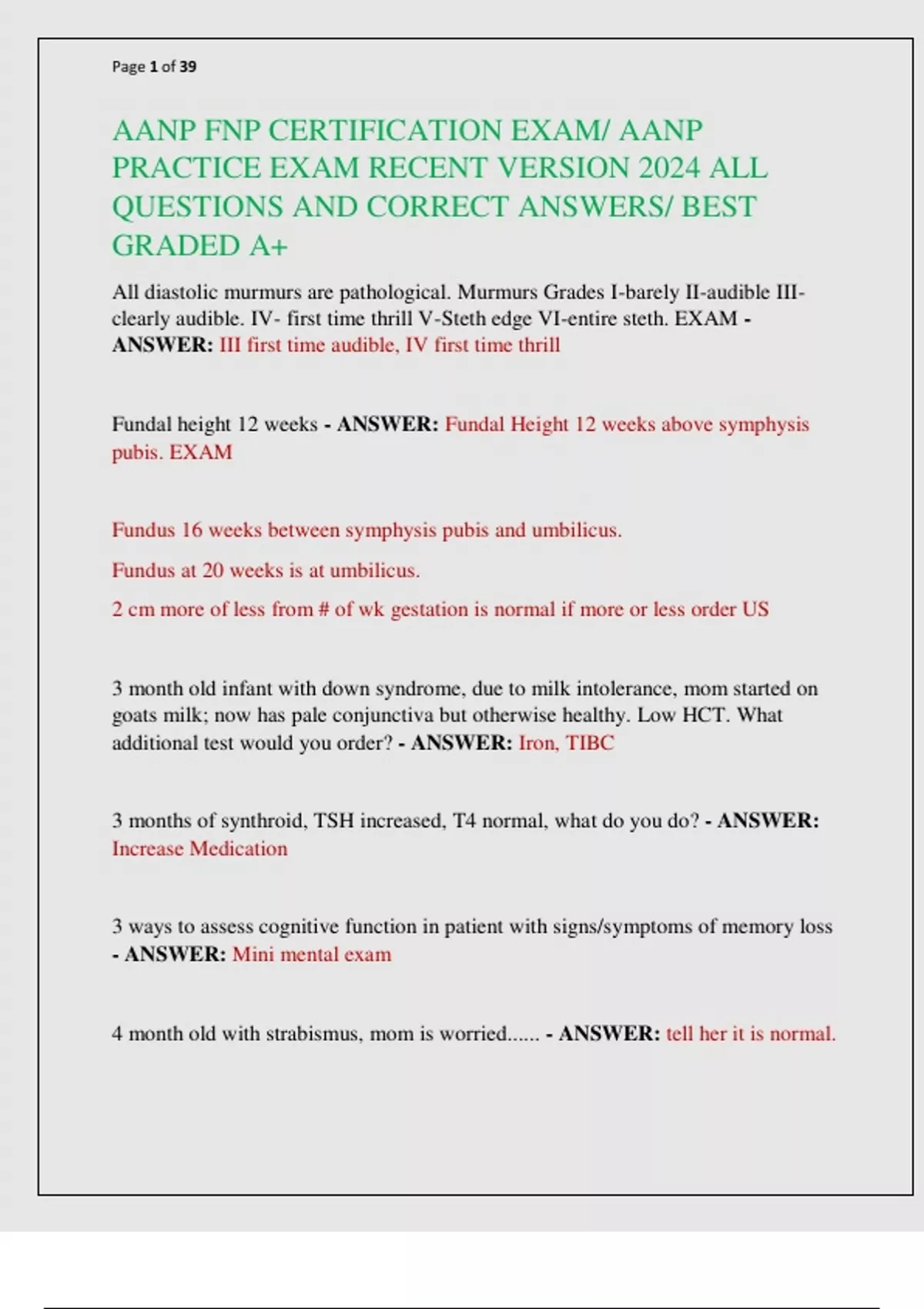 Page 1 of 39

AANP FNP CERTIFICATION EXAM/ AANP PRACTICE EXAM RECENT VERSION 2024 ALL QUESTIONS AND CORRECT ANSWERS/ BEST GRADED A+

All diastolic murmurs are pathological. Murmurs Grades I-barely II-audible III-clearly audible. IV- first time thrill V-Steth edge VI-entire steth. EXAM - ANSWER: III first time audible, IV first time thrill

Fundal height 12 weeks - ANSWER: Fundal Height 12 weeks above symphysis pubis. EXAM

Fundus 16 weeks between symphysis pubis and umbilicus.

Fundus at 20 weeks is at umbilicus.

2 cm more of less from # of wk gestation is normal if more or less order US

3 month old infant with down syndrome, due to milk intolerance, mom started on goats milk; now has pale conjunctiva but otherwise healthy. Low HCT. What additional test would you order? - ANSWER: Iron, TIBC

3 months of synthroid, TSH increased, T4 normal, what do you do? - ANSWER: Increase Medication

3 ways to assess cognitive function in patient with signs/symptoms of memory loss - ANSWER: Mini mental exam

4 month old with strabismus, mom is worried...... - ANSWER: tell her it is normal.